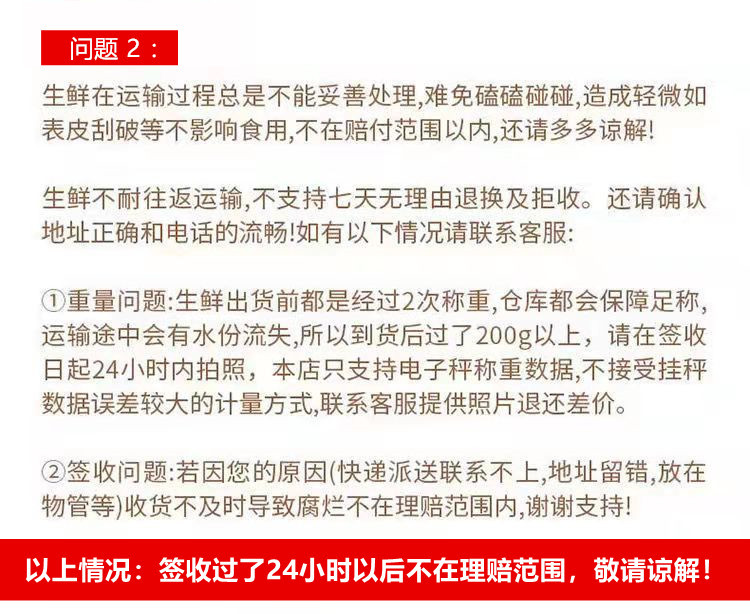 问题 2：

生鲜在运输过程总是不能妥善处理,难免磕磕碰碰,造成轻微如表皮刮破等不影响食用,不在赔付范围以内,还请多多谅解!

生鲜不耐往返运输,不支持七天无理由退换及拒收。还请确认地址正确和电话的流畅!如有以下情况请联系客服:

①重量问题:生鲜出货前都是经过2次称重,仓库都会保障足称,运输途中会有水份流失,所以到货后过了200g以上，请在签收日起24小时内拍照，本店只支持电子秤称重数据,不接受挂秤数据误差较大的计量方式,联系客服提供照片退还差价。

②签收问题:若因您的原因(快递派送联系不上,地址留错,放在物管等)收货不及时导致腐烂不在理赔范围内,谢谢支持!

以上情况：签收过了24小时以后不在理赔范围，敬请谅解！